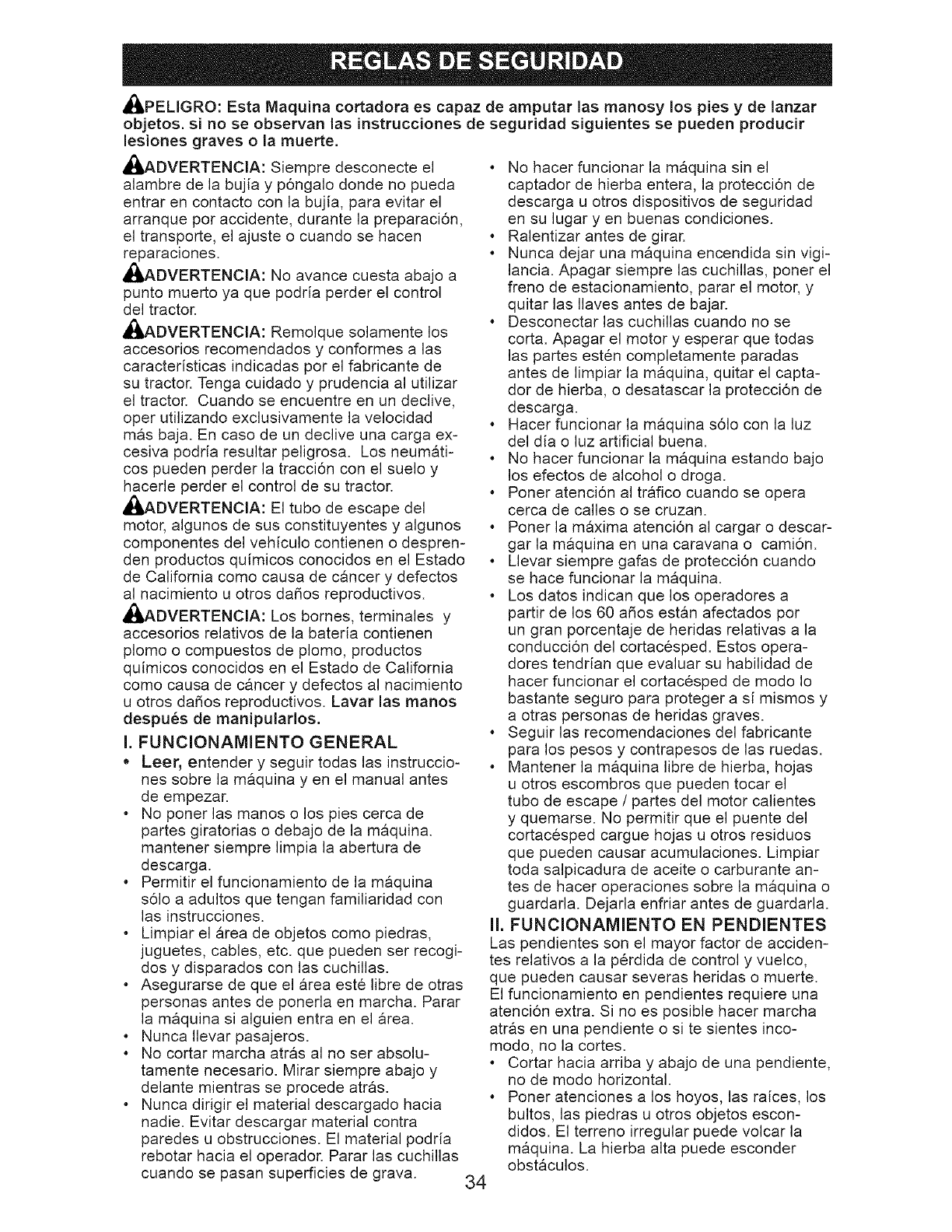 REGLAS DE SEGURIDAD

PELIGRO: Esta Maquina cortadora es capaz de amputar las manosy los pies y de lanzar objetos. si no se observan las instrucciones de seguridad siguientes se pueden producir lesiones graves o la muerte.

ADVERTENCIA: Siempre desconecte el alambre de la bujía y póngalo donde no pueda entrar en contacto con la bujía, para evitar el arranque por accidente, durante la preparación, el transporte, el ajuste o cuando se hacen reparaciones.

ADVERTENCIA: No avance cuesta abajo a punto muerto ya que podría perder el control del tractor.

ADVERTENCIA: Remolque solamente los accesorios recomendados y conformes a las características indicadas por el fabricante de su tractor. Tenga cuidado y prudencia al utilizar el tractor. Cuando se encuentre en un declive, oper utilizando exclusivamente la velocidad más baja. En caso de un declive una carga excesiva podría resultar peligrosa. Los neumáticos pueden perder la tracción con el suelo y hacerle perder el control de su tractor.

ADVERTENCIA: El tubo de escape del motor, algunos de sus constituyentes y algunos componentes del vehículo contienen o desprenden productos químicos conocidos en el Estado de California como causa de cáncer y defectos al nacimiento u otros daños reproductivos.

ADVERTENCIA: Los bornes, terminales y accesorios relativos de la batería contienen plomo o compuestos de plomo, productos químicos conocidos en el Estado de California como causa de cáncer y defectos al nacimiento u otros daños reproductivos. Lavar las manos después de manipularlos.

I. FUNCIONAMIENTO GENERAL
• Leer, entender y seguir todas las instrucciones sobre la máquina y en el manual antes de empezar.
• No poner las manos o los pies cerca de partes giratorias o debajo de la máquina. mantener siempre limpia la abertura de descarga.
• Permitir el funcionamiento de la máquina sólo a adultos que tengan familiaridad con las instrucciones.
• Limpiar el área de objetos como piedras, juguetes, cables, etc. que pueden ser recogidos y disparados con las cuchillas.
• Asegurarse de que el área esté libre de otras personas antes de ponerla en marcha. Parar la máquina si alguien entra en el área.
• Nunca llevar pasajeros.
• No cortar marcha atrás al no ser absolutamente necesario. Mirar siempre abajo y delante mientras se procede atrás.
• Nunca dirigir el material descargado hacia nadie. Evitar descargar material contra paredes u obstrucciones. El material podría rebotar hacia el operador. Parar las cuchillas cuando se pasan superficies de grava.
• No hacer funcionar la máquina sin el captador de hierba entera, la protección de descarga u otros dispositivos de seguridad en su lugar y en buenas condiciones.
• Ralentizar antes de girar.
• Nunca dejar una máquina encendida sin vigilancia. Apagar siempre las cuchillas, poner el freno de estacionamiento, parar el motor, y quitar las llaves antes de bajar.
• Desconectar las cuchillas cuando no se corta. Apagar el motor y esperar que todas las partes estén completamente paradas antes de limpiar la máquina, quitar el captador de hierba, o desatascar la protección de descarga.
• Hacer funcionar la máquina sólo con la luz del día o luz artificial buena.
• No hacer funcionar la máquina estando bajo los efectos de alcohol o droga.
• Poner atención al tráfico cuando se opera cerca de calles o se cruzan.
• Poner la máxima atención al cargar o descargar la máquina en una caravana o camión.
• Llevar siempre gafas de protección cuando se hace funcionar la máquina.
• Los datos indican que los operadores a partir de los 60 años están afectados por un gran porcentaje de heridas relativas a la conducción del cortacésped. Estos operadores tendrían que evaluar su habilidad de hacer funcionar el cortacésped de modo lo bastante seguro para proteger a sí mismos y a otras personas de heridas graves.
• Seguir las recomendaciones del fabricante para los pesos y contrapesos de las ruedas.
• Mantener la máquina libre de hierba, hojas u otros escombros que pueden tocar el tubo de escape / partes del motor calientes y quemarse. No permitir que el puente del cortacésped cargue hojas u otros residuos que pueden causar acumulaciones. Limpiar toda salpicadura de aceite o carburante antes de hacer operaciones sobre la máquina o guardarla. Dejarla enfriar antes de guardarla.

II. FUNCIONAMIENTO EN PENDIENTES
Las pendientes son el mayor factor de accidentes relativos a la pérdida de control y vuelco, que pueden causar severas heridas o muerte. El funcionamiento en pendientes requiere una atención extra. Si no es posible hacer marcha atrás en una pendiente o si te sientes incomodo, no la cortes.
• Cortar hacia arriba y abajo de una pendiente, no de modo horizontal.
• Poner atenciones a los hoyos, las raíces, los bultos, las piedras u otros objetos escondidos. El terreno irregular puede volcar la máquina. La hierba alta puede esconder obstáculos.

34